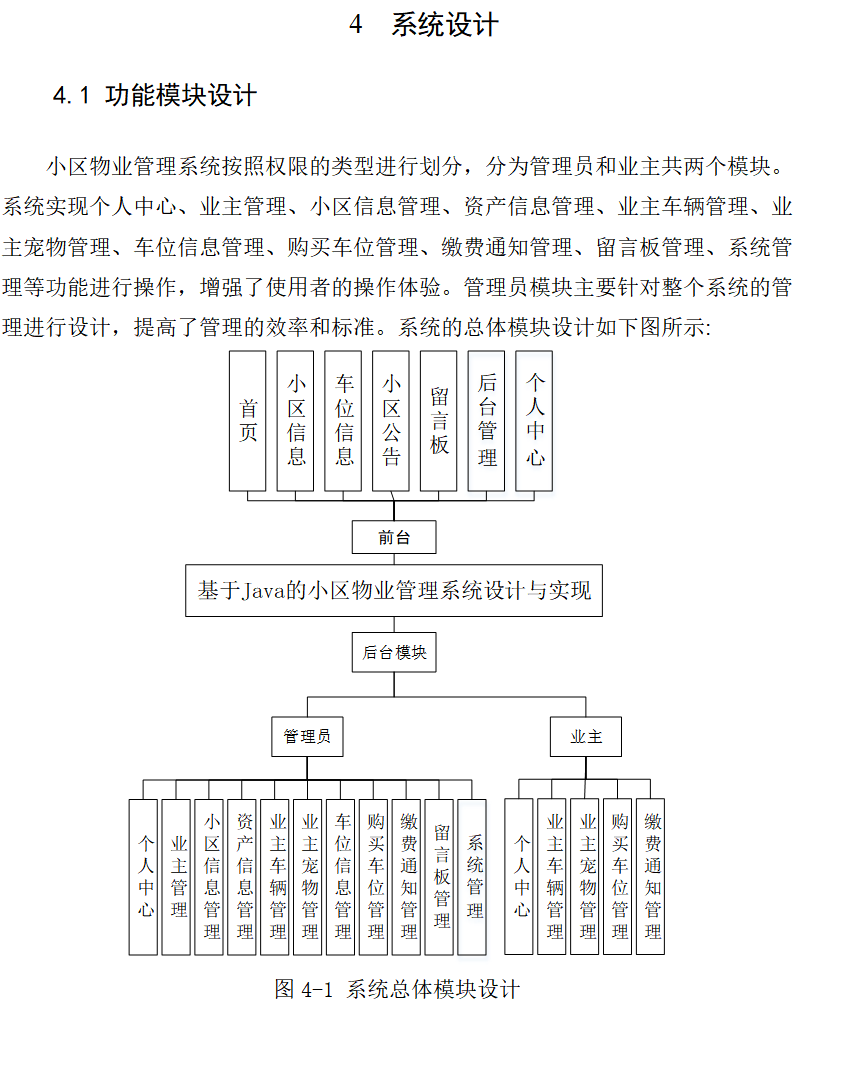 4 系统设计

4.1 功能模块设计

小区物业管理系统按照权限的类型进行划分，分为管理员和业主共两个模块。系统实现个人中心、业主管理、小区信息管理、资产信息管理、业主车辆管理、业主宠物管理、车位信息管理、购买车位管理、缴费通知管理、留言板管理、系统管理等功能进行操作，增强了使用者的操作体验。管理员模块主要针对整个系统的管理进行设计，提高了管理的效率和标准。系统的总体模块设计如下图所示:

首页
小区信息
车位信息
小区公告
留言板
后台管理
个人中心
前台
基于Java的小区物业管理系统设计与实现
后台模块
管理员
业主
个人中心
业主管理
小区信息管理
资产信息管理
业主车辆管理
业主宠物管理
车位信息管理
购买车位管理
缴费通知管理
留言板管理
系统管理
个人中心
业主车辆管理
业主宠物管理
购买车位管理
缴费通知管理

图 4-1 系统总体模块设计